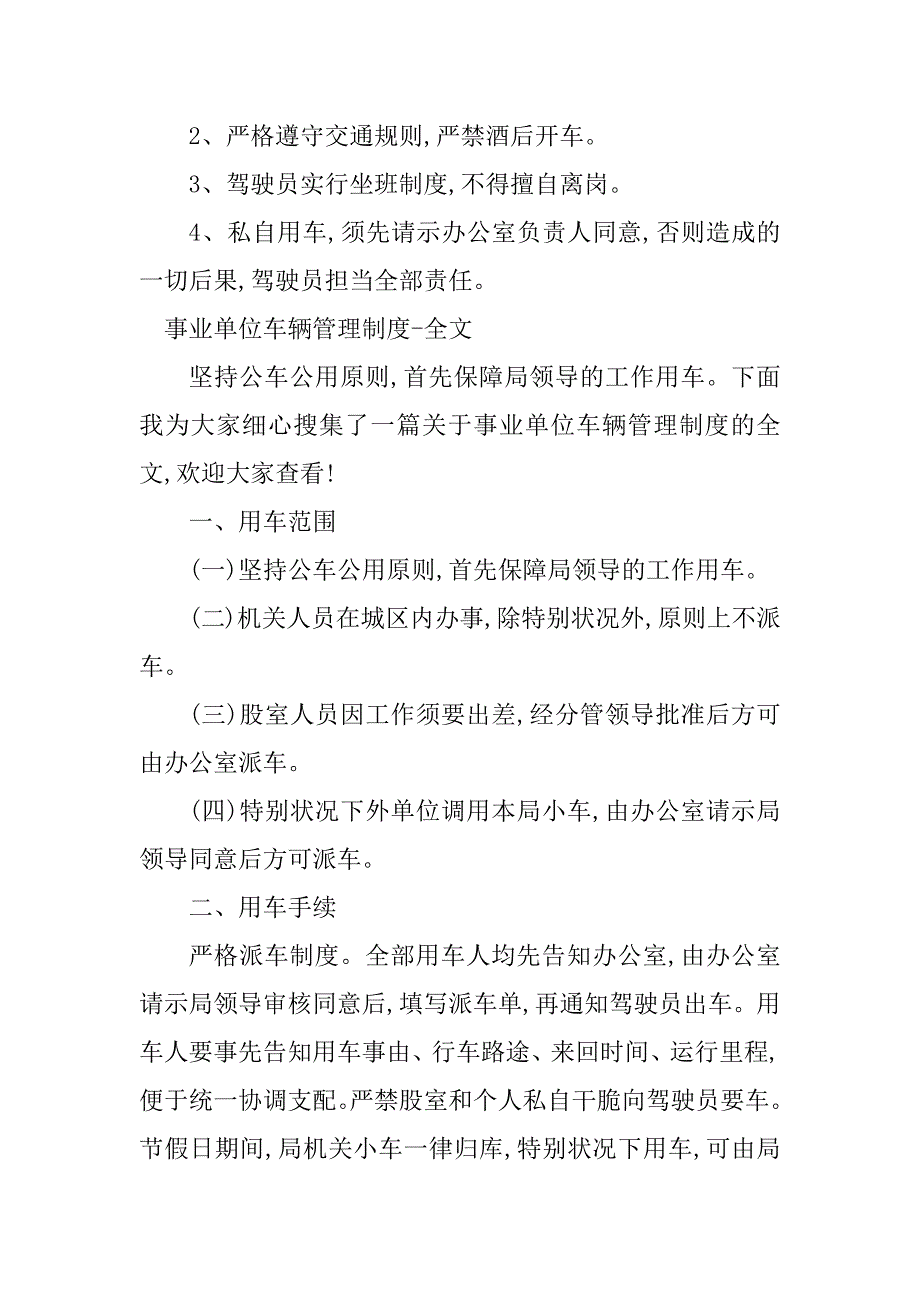 2、严格遵守交通规则,严禁酒后开车。

3、驾驶员实行坐班制度,不得擅自离岗。

4、私自用车,须先请示办公室负责人同意,否则造成的一切后果,驾驶员担当全部责任。

事业单位车辆管理制度-全文

坚持公车公用原则,首先保障局领导的工作用车。下面我为大家细心搜集了一篇关于事业单位车辆管理制度的全文,欢迎大家查看!

一、用车范围

(一)坚持公车公用原则,首先保障局领导的工作用车。

(二)机关人员在城区内办事,除特别状况外,原则上不派车。

(三)股室人员因工作须要出差,经分管领导批准后方可由办公室派车。

(四)特别状况下外单位调用本局小车,由办公室请示局领导同意后方可派车。

二、用车手续

严格派车制度。全部用车人均先告知办公室,由办公室请示局领导审核同意后,填写派车单,再通知驾驶员出车。用车人要事先告知用车事由、行车路途、来回时间、运行里程,便于统一协调支配。严禁股室和个人私自干脆向驾驶员要车。节假日期间,局机关小车一律归库,特别状况下用车,可由局